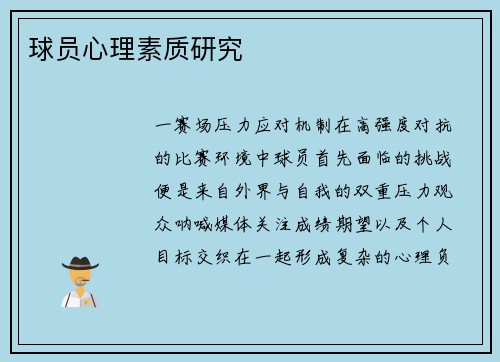 球员心理素质研究

一赛场压力应对机制在高强度对抗的比赛环境中球员首先面临的挑战便是来自外界与自我的双重压力观众呐喊媒体关注成绩期望以及个人目标交织在一起形成复杂的心理负